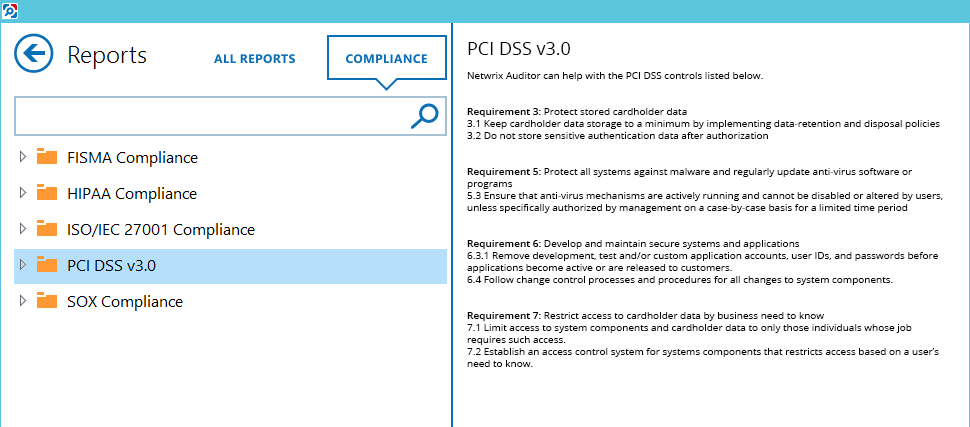 Reports

ALL REPORTS

COMPLIANCE

FISMA Compliance

HIPAA Compliance

ISO/IEC 27001 Compliance

PCI DSS v3.0

SOX Compliance

PCI DSS v3.0

Netwrix Auditor can help with the PCI DSS controls listed below.

Requirement 3: Protect stored cardholder data
3.1 Keep cardholder data storage to a minimum by implementing data-retention and disposal policies
3.2 Do not store sensitive authentication data after authorization

Requirement 5: Protect all systems against malware and regularly update anti-virus software or programs
5.3 Ensure that anti-virus mechanisms are actively running and cannot be disabled or altered by users, unless specifically authorized by management on a case-by-case basis for a limited time period

Requirement 6: Develop and maintain secure systems and applications
6.3.1 Remove development, test and/or custom application accounts, user IDs, and passwords before applications become active or are released to customers.
6.4 Follow change control processes and procedures for all changes to system components.

Requirement 7: Restrict access to cardholder data by business need to know
7.1 Limit access to system components and cardholder data to only those individuals whose job requires such access.
7.2 Establish an access control system for systems components that restricts access based on a user's need to know.